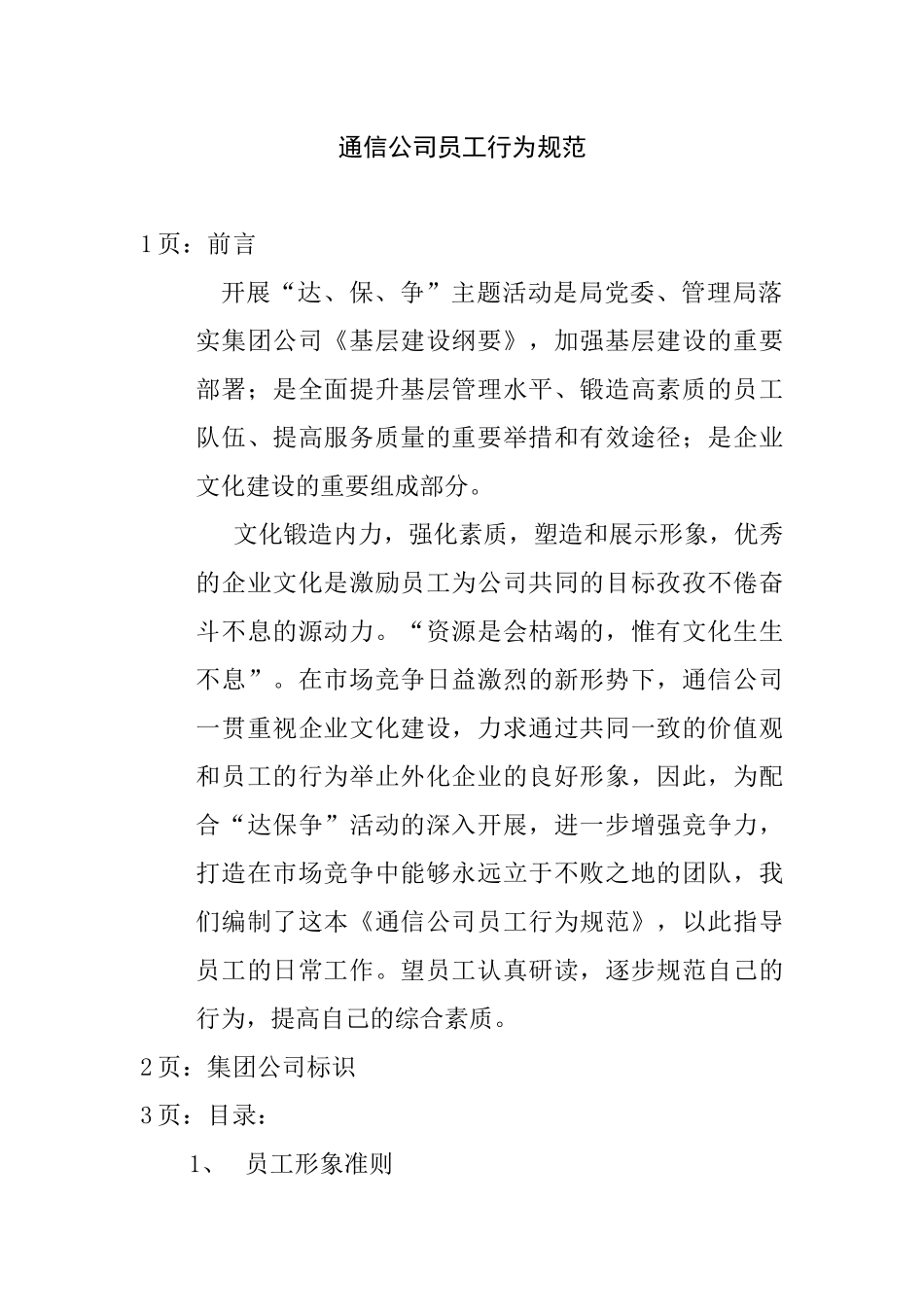 通信公司员工行为规范

1页：前言

开展“达、保、争”主题活动是局党委、管理局落实集团公司《基层建设纲要》，加强基层建设的重要部署；是全面提升基层管理水平、锻造高素质的员工队伍、提高服务质量的重要举措和有效途径；是企业文化建设的重要组成部分。

文化锻造内力，强化素质，塑造和展示形象，优秀的企业文化是激励员工为公司共同的目标孜孜不倦奋斗不息的源动力。“资源是会枯竭的，惟有文化生生不息”。在市场竞争日益激烈的新形势下，通信公司一贯重视企业文化建设，力求通过共同一致的价值观和员工的行为举止外化企业的良好形象，因此，为配合“达保争”活动的深入开展，进一步增强竞争力，打造在市场竞争中能够永远立于不败之地的团队，我们编制了这本《通信公司员工行为规范》，以此指导员工的日常工作。望员工认真研读，逐步规范自己的行为，提高自己的综合素质。

2页：集团公司标识

3页：目录：

1、 员工形象准则